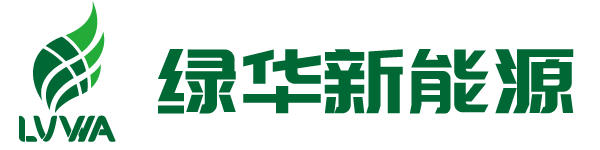 LVWA

绿华新能源